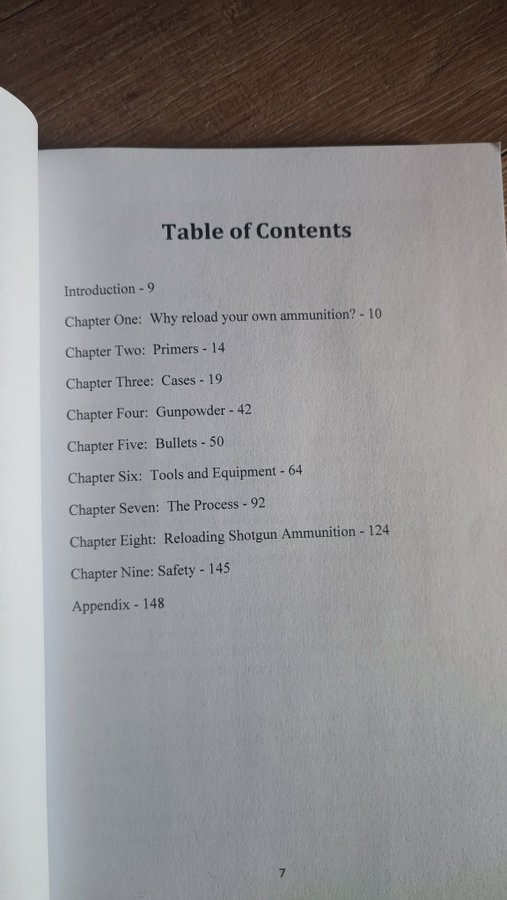 Table of Contents

Introduction - 9

Chapter One: Why reload your own ammunition? - 10

Chapter Two: Primers - 14

Chapter Three: Cases - 19

Chapter Four: Gunpowder - 42

Chapter Five: Bullets - 50

Chapter Six: Tools and Equipment - 64

Chapter Seven: The Process - 92

Chapter Eight: Reloading Shotgun Ammunition - 124

Chapter Nine: Safety - 145

Appendix - 148

7